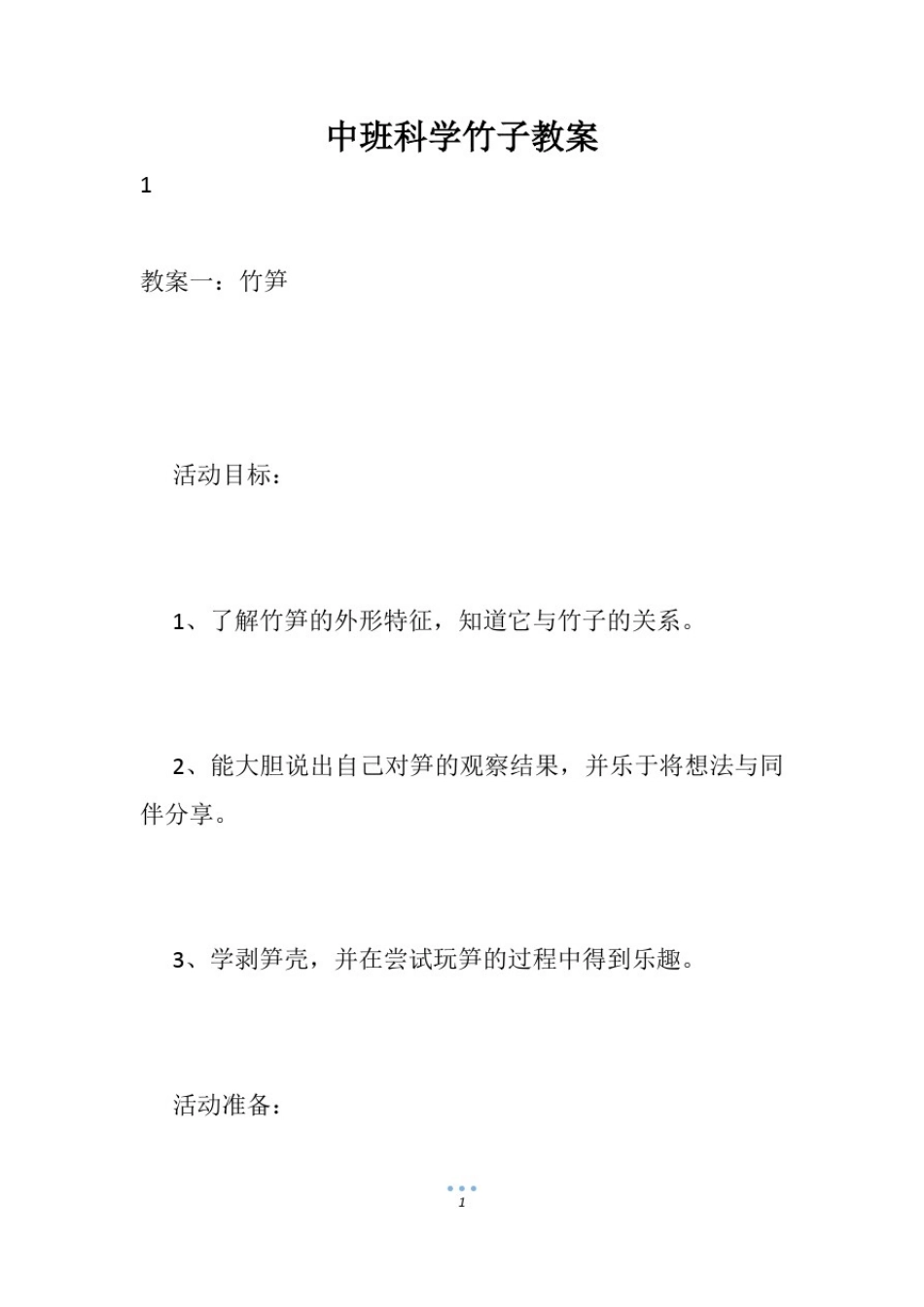 中班科学竹子教案

1

教案一：竹笋

活动目标：

1、了解竹笋的外形特征，知道它与竹子的关系。

2、能大胆说出自己对笋的观察结果，并乐于将想法与同伴分享。

3、学剥笋壳，并在尝试玩笋的过程中得到乐趣。

活动准备：

1